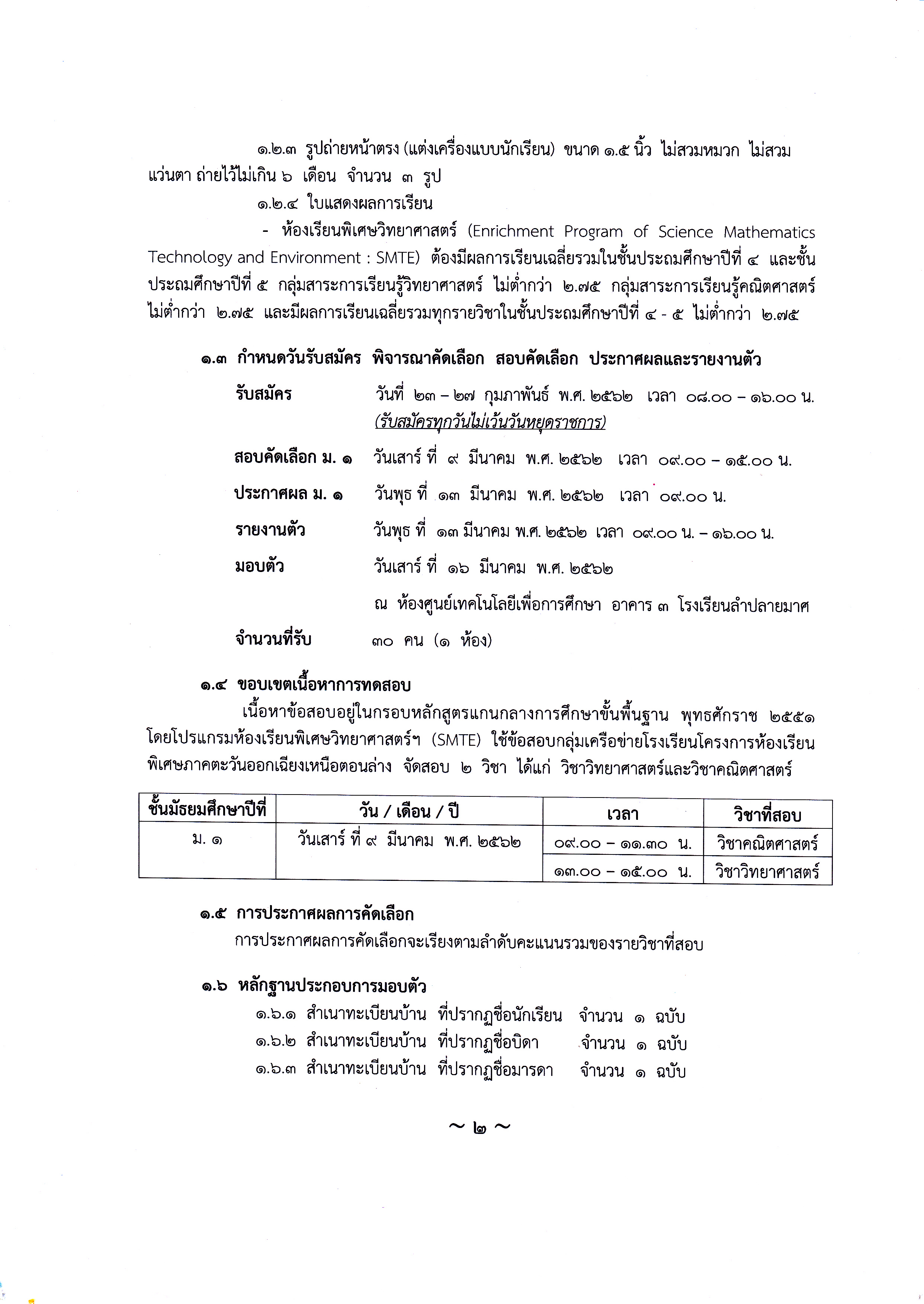 ๑.๒.๓ รูปถ่ายหน้าตรง (แต่งเครื่องแบบนักเรียน) ขนาด ๑.๕ นิ้ว ไม่สวมหมวก ไม่สวมแว่นตา ถ่ายไว้ไม่เกิน ๖ เดือน จำนวน ๓ รูป

๑.๒.๔ ใบแสดงผลการเรียน

- ห้องเรียนพิเศษวิทยาศาสตร์ (Enrichment Program of Science Mathematics Technology and Environment : SMTE) ต้องมีผลการเรียนเฉลี่ยรวมในชั้นประถมศึกษาปีที่ ๔ และชั้นประถมศึกษาปีที่ ๕ กลุ่มสาระการเรียนรู้วิทยาศาสตร์ ไม่ต่ำกว่า ๒.๗๕ กลุ่มสาระการเรียนรู้คณิตศาสตร์ ไม่ต่ำกว่า ๒.๗๕ และมีผลการเรียนเฉลี่ยรวมทุกรายวิชาในชั้นประถมศึกษาปีที่ ๔ - ๕ ไม่ต่ำกว่า ๒.๗๕

๑.๓ กำหนดวันรับสมัคร พิจารณาคัดเลือก สอบคัดเลือก ประกาศผลและรายงานตัว

รับสมัคร วันที่ ๒๓ – ๒๗ กุมภาพันธ์ พ.ศ. ๒๕๖๒ เวลา ๐๘.๐๐ – ๑๖.๐๐ น.
(รับสมัครทุกวันไม่เว้นวันหยุดราชการ)

สอบคัดเลือก ม. ๑ วันเสาร์ ที่ ๙ มีนาคม พ.ศ. ๒๕๖๒ เวลา ๐๙.๐๐ – ๑๕.๐๐ น.

ประกาศผล ม. ๑ วันพุธ ที่ ๑๓ มีนาคม พ.ศ. ๒๕๖๒ เวลา ๐๙.๐๐ น.

รายงานตัว วันพุธ ที่ ๑๓ มีนาคม พ.ศ. ๒๕๖๒ เวลา ๐๙.๐๐ น. – ๑๖.๐๐ น.

มอบตัว วันเสาร์ ที่ ๑๖ มีนาคม พ.ศ. ๒๕๖๒
ณ ห้องศูนย์เทคโนโลยีเพื่อการศึกษา อาคาร ๓ โรงเรียนลำปลายมาศ

จำนวนที่รับ ๓๐ คน (๑ ห้อง)

๑.๔ ขอบเขตเนื้อหาการทดสอบ

เนื้อหาข้อสอบอยู่ในกรอบหลักสูตรแกนกลางการศึกษาขั้นพื้นฐาน พุทธศักราช ๒๕๕๑ โดยโปรแกรมห้องเรียนพิเศษวิทยาศาสตร์ฯ (SMTE) ใช้ข้อสอบกลุ่มเครือข่ายโรงเรียนโครงการห้องเรียนพิเศษภาคตะวันออกเฉียงเหนือตอนล่าง จัดสอบ ๒ วิชา ได้แก่ วิชาวิทยาศาสตร์และวิชาคณิตศาสตร์

| ชั้นมัธยมศึกษาปีที่ | วัน / เดือน / ปี | เวลา | วิชาที่สอบ |
|---|---|---|---|
| ม. ๑ | วันเสาร์ ที่ ๙ มีนาคม พ.ศ. ๒๕๖๒ | ๐๙.๐๐ – ๑๑.๓๐ น. | วิชาคณิตศาสตร์ |
| | | ๑๓.๐๐ – ๑๕.๐๐ น. | วิชาวิทยาศาสตร์ |

๑.๕ การประกาศผลการคัดเลือก

การประกาศผลการคัดเลือกจะเรียงตามลำดับคะแนนรวมของรายวิชาที่สอบ

๑.๖ หลักฐานประกอบการมอบตัว

๑.๖.๑ สำเนาทะเบียนบ้าน ที่ปรากฏชื่อนักเรียน จำนวน ๑ ฉบับ
๑.๖.๒ สำเนาทะเบียนบ้าน ที่ปรากฏชื่อบิดา จำนวน ๑ ฉบับ
๑.๖.๓ สำเนาทะเบียนบ้าน ที่ปรากฏชื่อมารดา จำนวน ๑ ฉบับ

~ ๒ ~